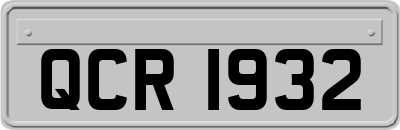 QCR 1932